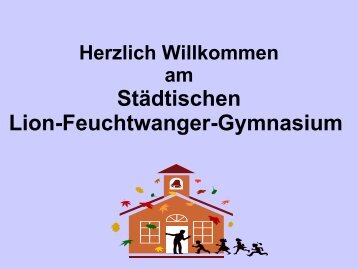 Herzlich Willkommen
am
Städtischen
Lion-Feuchtwanger-Gymnasium